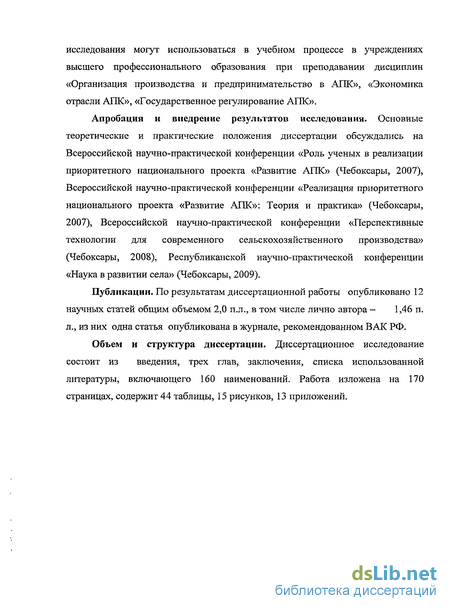 исследования могут использоваться в учебном процессе в учреждениях высшего профессионального образования при преподавании дисциплин «Организация производства и предпринимательство в АПК», «Экономика отрасли АПК», «Государственное регулирование АПК».

Апробация и внедрение результатов исследования. Основные теоретические и практические положения диссертации обсуждались на Всероссийской научно-практической конференции «Роль ученых в реализации приоритетного национального проекта «Развитие АПК» (Чебоксары, 2007), Всероссийской научно-практической конференции «Реализация приоритетного национального проекта «Развитие АПК»: Теория и практика» (Чебоксары, 2007), Всероссийской научно-практической конференции «Перспективные технологии для современного сельскохозяйственного производства» (Чебоксары, 2008), Республиканской научно-практической конференции «Наука в развитии села» (Чебоксары, 2009).

Публикации. По результатам диссертационной работы опубликовано 12 научных статей общим объемом 2,0 п.л., в том числе лично автора – 1,46 п. л., из них одна статья опубликована в журнале, рекомендованном ВАК РФ.

Объем и структура диссертации. Диссертационное исследование состоит из введения, трех глав, заключения, списка использованной литературы, включающего 160 наименований. Работа изложена на 170 страницах, содержит 44 таблицы, 15 рисунков, 13 приложений.

dsLib.net
библиотека диссертаций